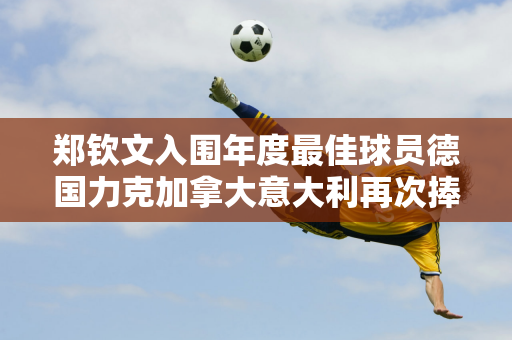 郑钦文入围年度最佳球员德国力克加拿大意大利再次捧